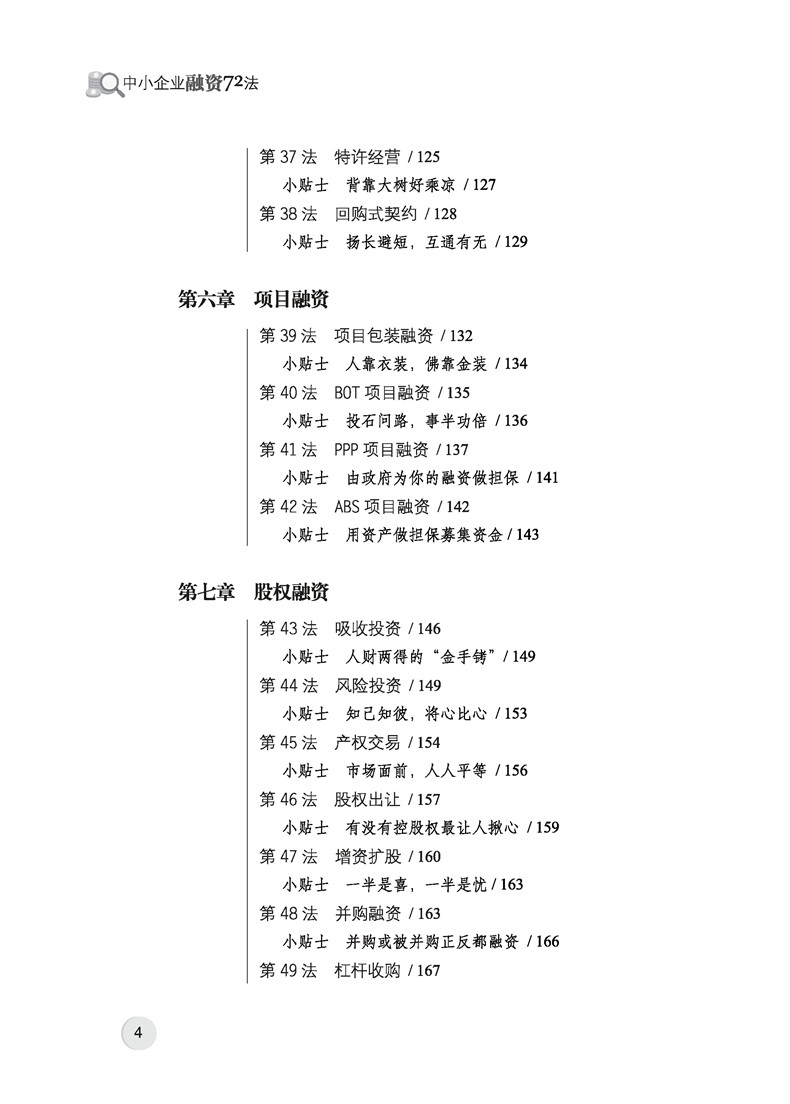 中小企业融资72法

第 37 法　特许经营 / 125
小贴士　背靠大树好乘凉 / 127
第 38 法　回购式契约 / 128
小贴士　扬长避短，互通有无 / 129

第六章　项目融资

第 39 法　项目包装融资 / 132
小贴士　人靠衣装，佛靠金装 / 134
第 40 法　BOT 项目融资 / 135
小贴士　投石问路，事半功倍 / 136
第 41 法　PPP 项目融资 / 137
小贴士　由政府为你的融资做担保 / 141
第 42 法　ABS 项目融资 / 142
小贴士　用资产做担保募集资金 / 143

第七章　股权融资

第 43 法　吸收投资 / 146
小贴士　人财两得的“金手铐” / 149
第 44 法　风险投资 / 149
小贴士　知己知彼，将心比心 / 153
第 45 法　产权交易 / 154
小贴士　市场面前，人人平等 / 156
第 46 法　股权出让 / 157
小贴士　有没有控股权最让人揪心 / 159
第 47 法　增资扩股 / 160
小贴士　一半是喜，一半是忧 / 163
第 48 法　并购融资 / 163
小贴士　并购或被并购正反都融资 / 166
第 49 法　杠杆收购 / 167

4